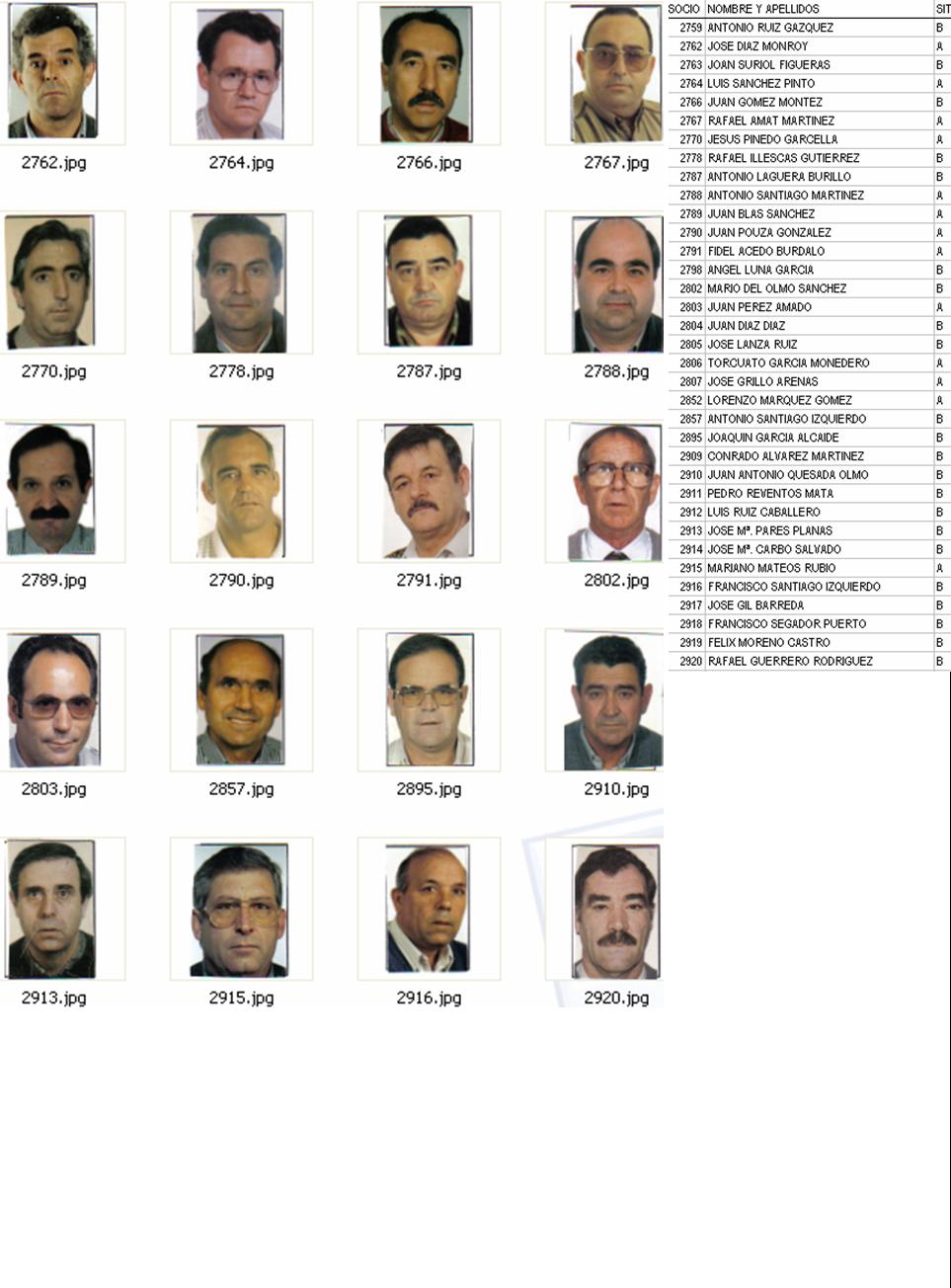 2762.jpg

2764.jpg

2766.jpg

2767.jpg

2770.jpg

2778.jpg

2787.jpg

2788.jpg

2789.jpg

2790.jpg

2791.jpg

2802.jpg

2803.jpg

2857.jpg

2895.jpg

2910.jpg

2913.jpg

2915.jpg

2916.jpg

2920.jpg

| SOCIO | NOMBRE Y APELLIDOS | SIT |
|---|---|---|
| 2759 | ANTONIO RUIZ GAZQUEZ | B |
| 2762 | JOSE DIAZ MONROY | A |
| 2763 | JOAN SURIOL FIGUERAS | B |
| 2764 | LUIS SANCHEZ PINTO | A |
| 2766 | JUAN GOMEZ MONTEZ | B |
| 2767 | RAFAEL AMAT MARTINEZ | A |
| 2770 | JESUS PINEDO GARCELLA | A |
| 2778 | RAFAEL ILLESCAS GUTIERREZ | B |
| 2787 | ANTONIO LAGUERA BURILLO | B |
| 2788 | ANTONIO SANTIAGO MARTINEZ | A |
| 2789 | JUAN BLAS SANCHEZ | A |
| 2790 | JUAN POUZA GONZALEZ | A |
| 2791 | FIDEL ACEDO BURDALO | A |
| 2798 | ANGEL LUNA GARCIA | B |
| 2802 | MARIO DEL OLMO SANCHEZ | B |
| 2803 | JUAN PEREZ AMADO | A |
| 2804 | JUAN DIAZ DIAZ | B |
| 2805 | JOSE LANZA RUIZ | B |
| 2806 | TORCUATO GARCIA MONEDERO | A |
| 2807 | JOSE GRILLO ARENAS | A |
| 2852 | LORENZO MARQUEZ GOMEZ | A |
| 2857 | ANTONIO SANTIAGO IZQUIERDO | B |
| 2895 | JOAQUIN GARCIA ALCAIDE | B |
| 2909 | CONRADO ALVAREZ MARTINEZ | B |
| 2910 | JUAN ANTONIO QUESADA OLMO | B |
| 2911 | PEDRO REVENTOS MATA | B |
| 2912 | LUIS RUIZ CABALLERO | B |
| 2913 | JOSE Mª. PARES PLANAS | B |
| 2914 | JOSE Mª. CARBO SALVADO | B |
| 2915 | MARIANO MATEOS RUBIO | A |
| 2916 | FRANCISCO SANTIAGO IZQUIERDO | B |
| 2917 | JOSE GIL BARREDA | B |
| 2918 | FRANCISCO SEGADOR PUERTO | B |
| 2919 | FELIX MORENO CASTRO | B |
| 2920 | RAFAEL GUERRERO RODRIGUEZ | B |